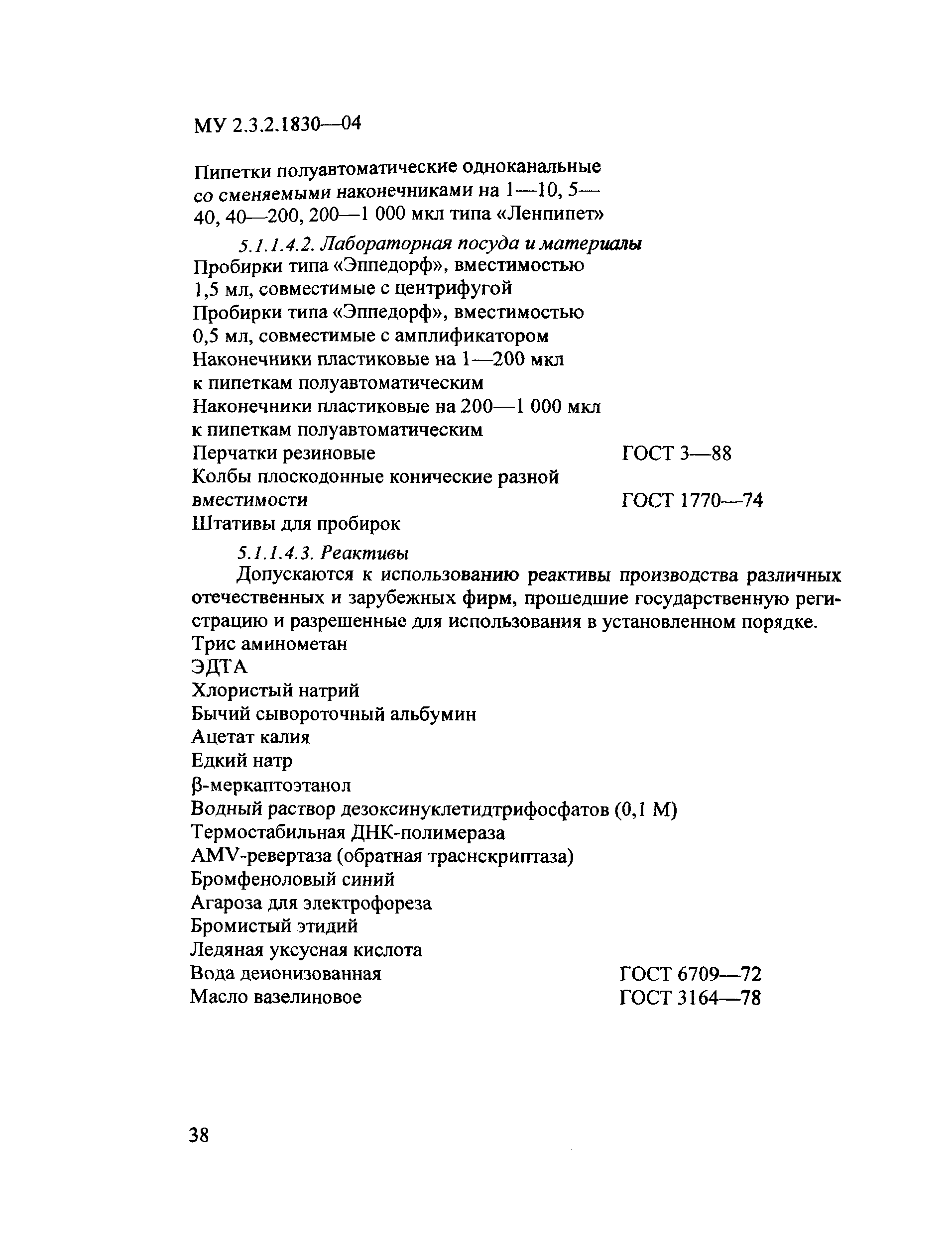 МУ 2.3.2.1830—04

Пипетки полуавтоматические одноканальные со сменяемыми наконечниками на 1—10, 5—40, 40—200, 200—1 000 мкл типа «Ленпипет»

5.1.1.4.2. Лабораторная посуда и материалы
Пробирки типа «Эппедорф», вместимостью 1,5 мл, совместимые с центрифугой
Пробирки типа «Эппедорф», вместимостью 0,5 мл, совместимые с амплификатором
Наконечники пластиковые на 1—200 мкл к пипеткам полуавтоматическим
Наконечники пластиковые на 200—1 000 мкл к пипеткам полуавтоматическим
Перчатки резиновые ГОСТ 3—88
Колбы плоскодонные конические разной вместимости ГОСТ 1770—74
Штативы для пробирок

5.1.1.4.3. Реактивы
Допускаются к использованию реактивы производства различных отечественных и зарубежных фирм, прошедшие государственную регистрацию и разрешенные для использования в установленном порядке.
Трис аминометан
ЭДТА
Хлористый натрий
Бычий сывороточный альбумин
Ацетат калия
Едкий натр
β-меркаптоэтанол
Водный раствор дезоксинуклетидтрифосфатов (0,1 М)
Термостабильная ДНК-полимераза
AMV-ревертаза (обратная траснскриптаза)
Бромфеноловый синий
Агароза для электрофореза
Бромистый этидий
Ледяная уксусная кислота
Вода деионизованная ГОСТ 6709—72
Масло вазелиновое ГОСТ 3164—78

38